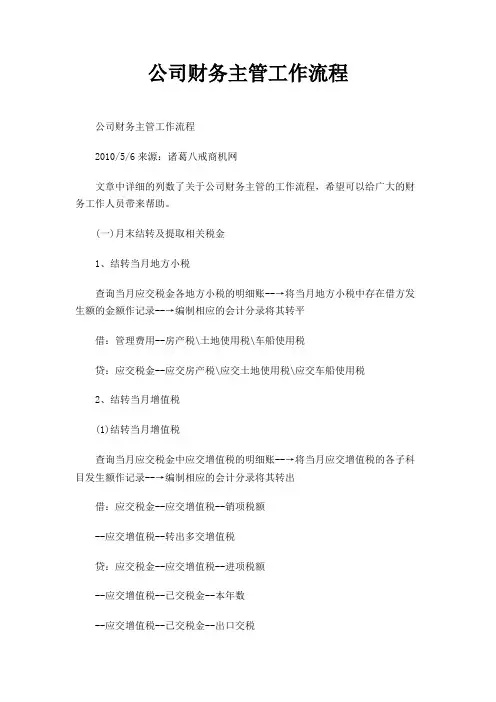 公司财务主管工作流程

公司财务主管工作流程

2010/5/6 来源：诸葛八戒商机网

文章中详细的列数了关于公司财务主管的工作流程，希望可以给广大的财务工作人员带来帮助。

(一)月末结转及提取相关税金

1、结转当月地方小税

查询当月应交税金各地方小税的明细账--→将当月地方小税中存在借方发生额的金额作记录--→编制相应的会计分录将其转平

借：管理费用--房产税\土地使用税\车船使用税

贷：应交税金--应交房产税\应交土地使用税\应交车船使用税

2、结转当月增值税

(1)结转当月增值税

查询当月应交税金中应交增值税的明细账--→将当月应交增值税的各子科目发生额作记录--→编制相应的会计分录将其转出

借：应交税金--应交增值税--销项税额

--应交增值税--转出多交增值税

贷：应交税金--应交增值税--进项税额

--应交增值税--已交税金--本年数

--应交增值税--已交税金--出口交税